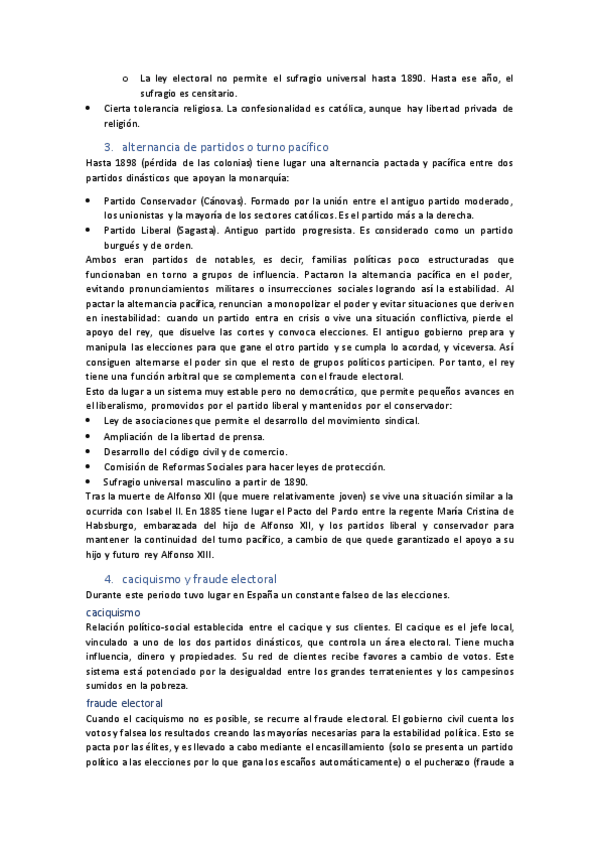 o La ley electoral no permite el sufragio universal hasta 1890. Hasta ese año, el sufragio es censitario.

• Cierta tolerancia religiosa. La confesionalidad es católica, aunque hay libertad privada de religión.

3. alternancia de partidos o turno pacífico

Hasta 1898 (pérdida de las colonias) tiene lugar una alternancia pactada y pacífica entre dos partidos dinásticos que apoyan la monarquía:

• Partido Conservador (Cánovas). Formado por la unión entre el antiguo partido moderado, los unionistas y la mayoría de los sectores católicos. Es el partido más a la derecha.
• Partido Liberal (Sagasta). Antiguo partido progresista. Es considerado como un partido burgués y de orden.

Ambos eran partidos de notables, es decir, familias políticas poco estructuradas que funcionaban en torno a grupos de influencia. Pactaron la alternancia pacífica en el poder, evitando pronunciamientos militares o insurrecciones sociales logrando así la estabilidad. Al pactar la alternancia pacífica, renuncian a monopolizar el poder y evitar situaciones que deriven en inestabilidad: cuando un partido entra en crisis o vive una situación conflictiva, pierde el apoyo del rey, que disuelve las cortes y convoca elecciones. El antiguo gobierno prepara y manipula las elecciones para que gane el otro partido y se cumpla lo acordad, y viceversa. Así consiguen alternarse el poder sin que el resto de grupos políticos participen. Por tanto, el rey tiene una función arbitral que se complementa con el fraude electoral.

Esto da lugar a un sistema muy estable pero no democrático, que permite pequeños avances en el liberalismo, promovidos por el partido liberal y mantenidos por el conservador:
• Ley de asociaciones que permite el desarrollo del movimiento sindical.
• Ampliación de la libertad de prensa.
• Desarrollo del código civil y de comercio.
• Comisión de Reformas Sociales para hacer leyes de protección.
• Sufragio universal masculino a partir de 1890.

Tras la muerte de Alfonso XII (que muere relativamente joven) se vive una situación similar a la ocurrida con Isabel II. En 1885 tiene lugar el Pacto del Pardo entre la regente María Cristina de Habsburgo, embarazada del hijo de Alfonso XII, y los partidos liberal y conservador para mantener la continuidad del turno pacífico, a cambio de que quede garantizado el apoyo a su hijo y futuro rey Alfonso XIII.

4. caciquismo y fraude electoral

Durante este periodo tuvo lugar en España un constante falseo de las elecciones.

caciquismo

Relación político-social establecida entre el cacique y sus clientes. El cacique es el jefe local, vinculado a uno de los dos partidos dinásticos, que controla un área electoral. Tiene mucha influencia, dinero y propiedades. Su red de clientes recibe favores a cambio de votos. Este sistema está potenciado por la desigualdad entre los grandes terratenientes y los campesinos sumidos en la pobreza.

fraude electoral

Cuando el caciquismo no es posible, se recurre al fraude electoral. El gobierno civil cuenta los votos y falsea los resultados creando las mayorías necesarias para la estabilidad política. Esto se pacta por las élites, y es llevado a cabo mediante el encasillamiento (solo se presenta un partido político a las elecciones por lo que gana los escaños automáticamente) o el pucherazo (fraude a